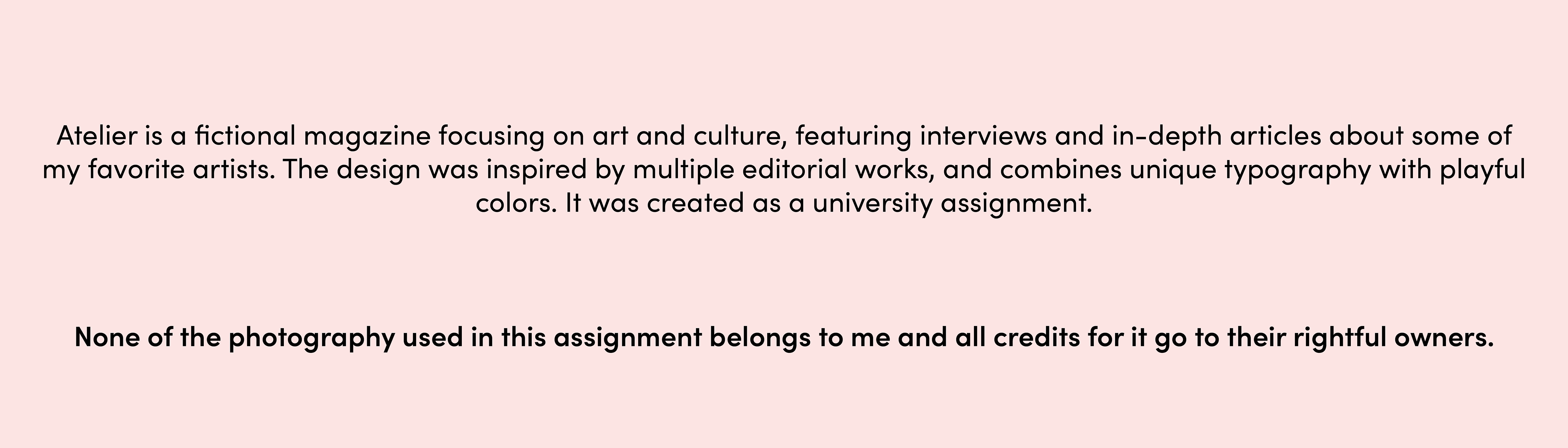 Atelier is a fictional magazine focusing on art and culture, featuring interviews and in-depth articles about some of my favorite artists. The design was inspired by multiple editorial works, and combines unique typography with playful colors. It was created as a university assignment.

None of the photography used in this assignment belongs to me and all credits for it go to their rightful owners.